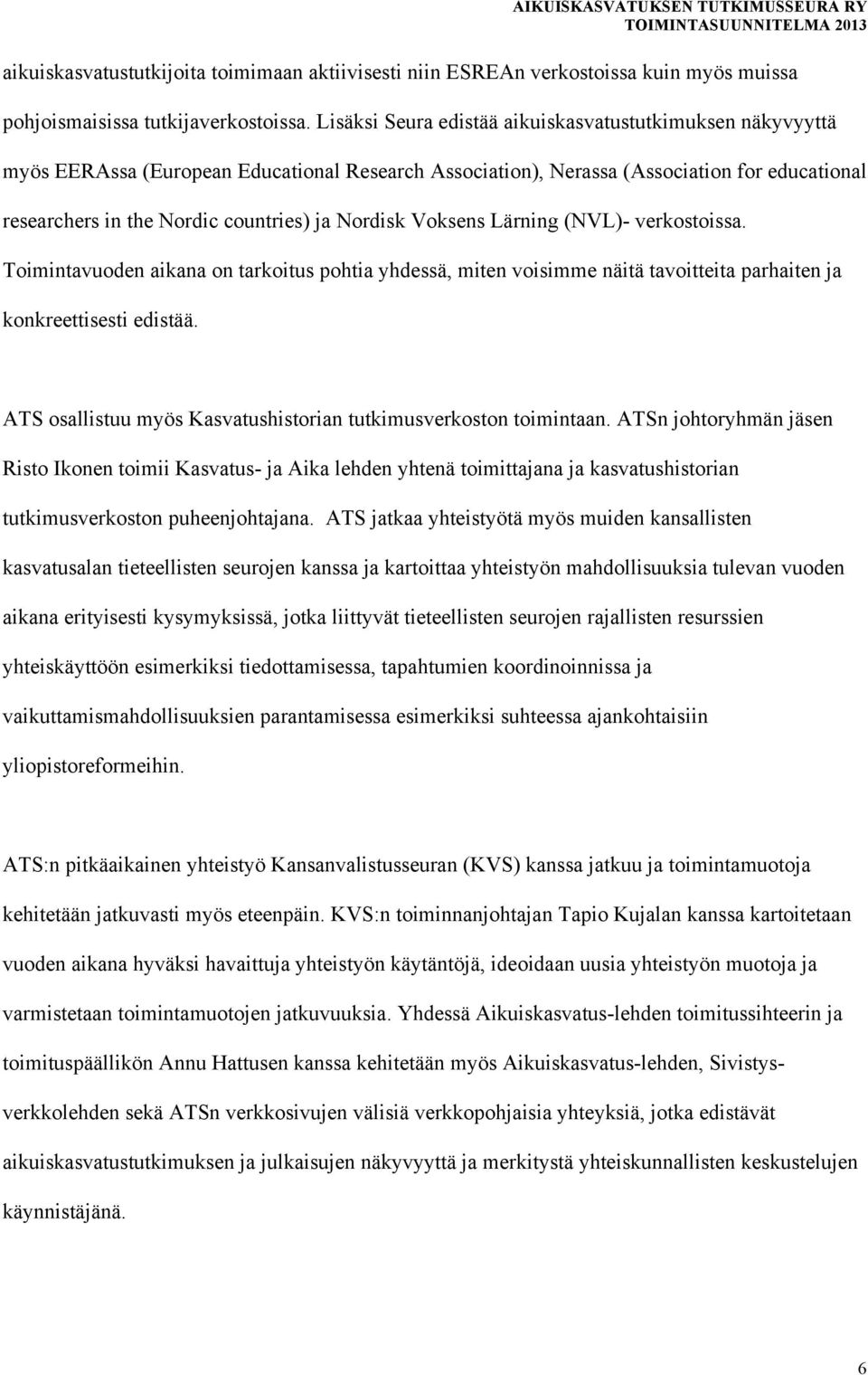 AIKUISKASVATUKSEN TUTKIMUSSEURA RY
TOIMINTASUUNNITELMA 2013

aikuiskasvatustutkijoita toimimaan aktiivisesti niin ESREAn verkostoissa kuin myös muissa pohjoismaisissa tutkijaverkostoissa. Lisäksi Seura edistää aikuiskasvatustutkimuksen näkyvyyttä myös EERAssa (European Educational Research Association), Nerassa (Association for educational researchers in the Nordic countries) ja Nordisk Voksens Lärning (NVL)- verkostoissa. Toimintavuoden aikana on tarkoitus pohtia yhdessä, miten voisimme näitä tavoitteita parhaiten ja konkreettisesti edistää.

ATS osallistuu myös Kasvatushistorian tutkimusverkoston toimintaan. ATSn johtoryhmän jäsen Risto Ikonen toimii Kasvatus- ja Aika lehden yhtenä toimittajana ja kasvatushistorian tutkimusverkoston puheenjohtajana. ATS jatkaa yhteistyötä myös muiden kansallisten kasvatusalan tieteellisten seurojen kanssa ja kartoittaa yhteistyön mahdollisuuksia tulevan vuoden aikana erityisesti kysymyksissä, jotka liittyvät tieteellisten seurojen rajallisten resurssien yhteiskäyttöön esimerkiksi tiedottamisessa, tapahtumien koordinoinnissa ja vaikuttamismahdollisuuksien parantamisessa esimerkiksi suhteessa ajankohtaisiin yliopistoreformeihin.

ATS:n pitkäaikainen yhteistyö Kansanvalistusseuran (KVS) kanssa jatkuu ja toimintamuotoja kehitetään jatkuvasti myös eteenpäin. KVS:n toiminnanjohtajan Tapio Kujalan kanssa kartoitetaan vuoden aikana hyväksi havaittuja yhteistyön käytäntöjä, ideoidaan uusia yhteistyön muotoja ja varmistetaan toimintamuotojen jatkuvuuksia. Yhdessä Aikuiskasvatus-lehden toimitussihteerin ja toimituspäällikön Annu Hattusen kanssa kehitetään myös Aikuiskasvatus-lehden, Sivistys-verkkolehden sekä ATSn verkkosivujen välisiä verkkopohjaisia yhteyksiä, jotka edistävät aikuiskasvatustutkimuksen ja julkaisujen näkyvyyttä ja merkitystä yhteiskunnallisten keskustelujen käynnistäjänä.

6